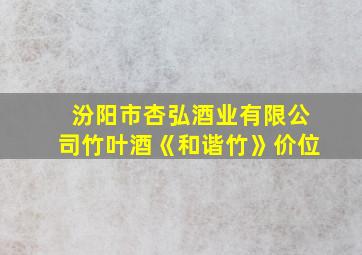 汾阳市杏弘酒业有限公司竹叶酒《和谐竹》价位